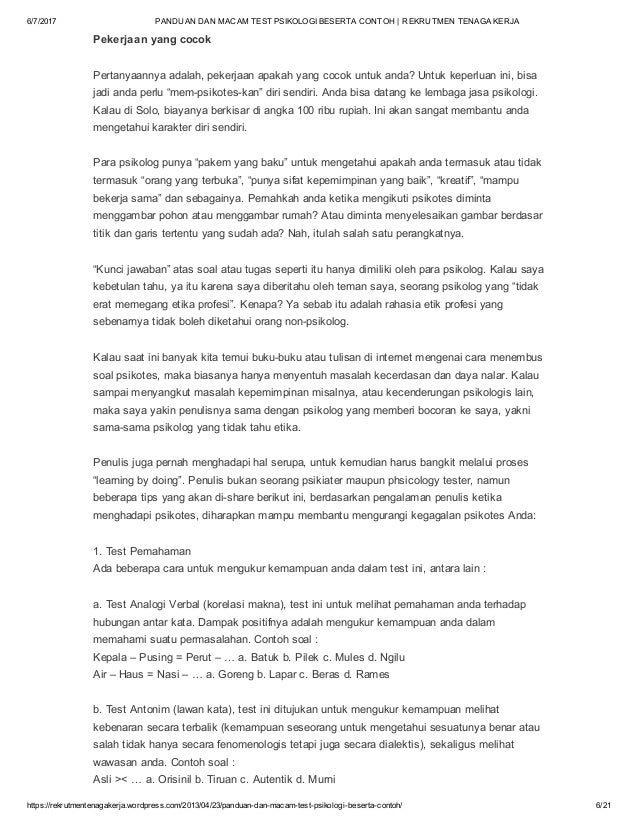 6/7/2017 PANDUAN DAN MACAM TEST PSIKOLOGI BESERTA CONTOH | REKRUTMEN TENAGA KERJA

Pekerjaan yang cocok

Pertanyaannya adalah, pekerjaan apakah yang cocok untuk anda? Untuk keperluan ini, bisa jadi anda perlu "mem-psikotes-kan" diri sendiri. Anda bisa datang ke lembaga jasa psikologi. Kalau di Solo, biayanya berkisar di angka 100 ribu rupiah. Ini akan sangat membantu anda mengetahui karakter diri sendiri.

Para psikolog punya "pakem yang baku" untuk mengetahui apakah anda termasuk atau tidak termasuk "orang yang terbuka", "punya sifat kepemimpinan yang baik", "kreatif", "mampu bekerja sama" dan sebagainya. Pernahkah anda ketika mengikuti psikotes diminta menggambar pohon atau menggambar rumah? Atau diminta menyelesaikan gambar berdasar titik dan garis tertentu yang sudah ada? Nah, itulah salah satu perangkatnya.

"Kunci jawaban" atas soal atau tugas seperti itu hanya dimiliki oleh para psikolog. Kalau saya kebetulan tahu, ya itu karena saya diberitahu oleh teman saya, seorang psikolog yang "tidak erat memegang etika profesi". Kenapa? Ya sebab itu adalah rahasia etik profesi yang sebenarnya tidak boleh diketahui orang non-psikolog.

Kalau saat ini banyak kita temui buku-buku atau tulisan di internet mengenai cara menembus soal psikotes, maka biasanya hanya menyentuh masalah kecerdasan dan daya nalar. Kalau sampai menyangkut masalah kepemimpinan misalnya, atau kecenderungan psikologis lain, maka saya yakin penulisnya sama dengan psikolog yang memberi bocoran ke saya, yakni sama-sama psikolog yang tidak tahu etika.

Penulis juga pernah menghadapi hal serupa, untuk kemudian harus bangkit melalui proses "learning by doing". Penulis bukan seorang psikiater maupun phsicology tester, namun beberapa tips yang akan di-share berikut ini, berdasarkan pengalaman penulis ketika menghadapi psikotes, diharapkan mampu membantu mengurangi kegagalan psikotes Anda:

1. Test Pemahaman
Ada beberapa cara untuk mengukur kemampuan anda dalam test ini, antara lain :

a. Test Analogi Verbal (korelasi makna), test ini untuk melihat pemahaman anda terhadap hubungan antar kata. Dampak positifnya adalah mengukur kemampuan anda dalam memahami suatu permasalahan. Contoh soal :
Kepala – Pusing = Perut – … a. Batuk b. Pilek c. Mules d. Ngilu
Air – Haus = Nasi – … a. Goreng b. Lapar c. Beras d. Rames

b. Test Antonim (lawan kata), test ini ditujukan untuk mengukur kemampuan melihat kebenaran secara terbalik (kemampuan seseorang untuk mengetahui sesuatunya benar atau salah tidak hanya secara fenomenologis tetapi juga secara dialektis), sekaligus melihat wawasan anda. Contoh soal :
Asli >< … a. Orisinil b. Tiruan c. Autentik d. Murni

https://rekrutmentenagakerja.wordpress.com/2013/04/23/panduan-dan-macam-test-psikologi-beserta-contoh/ 6/21